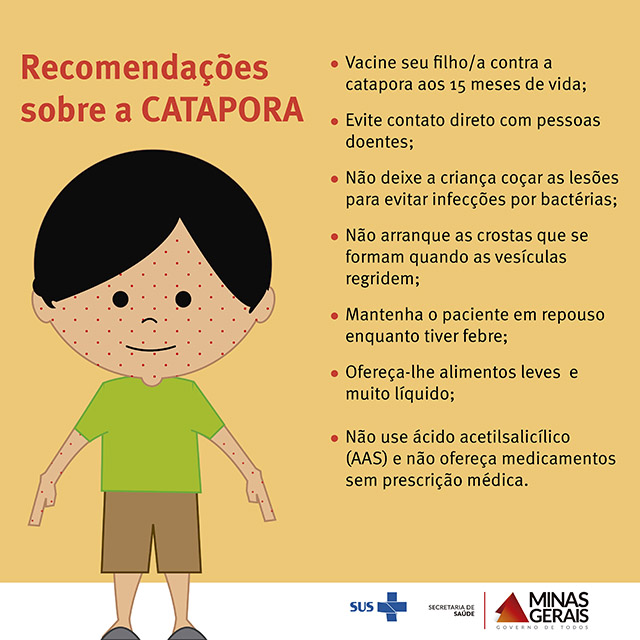 Recomendações sobre a CATAPORA

• Vacine seu filho/a contra a catapora aos 15 meses de vida;

• Evite contato direto com pessoas doentes;

• Não deixe a criança coçar as lesões para evitar infecções por bactérias;

• Não arranque as crostas que se formam quando as vesículas regridem;

• Mantenha o paciente em repouso enquanto tiver febre;

• Ofereça-lhe alimentos leves e muito líquido;

• Não use ácido acetilsalicílico (AAS) e não ofereça medicamentos sem prescrição médica.

SUS

SECRETARIA DE SAÚDE

MINAS GERAIS
GOVERNO DE TODOS